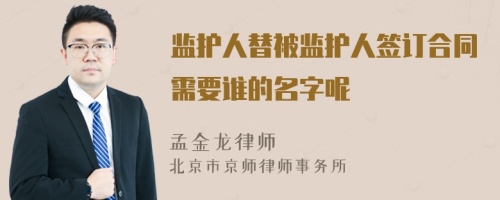 监护人替被监护人签订合同需要谁的名字呢

孟金龙律师
北京市京师律师事务所